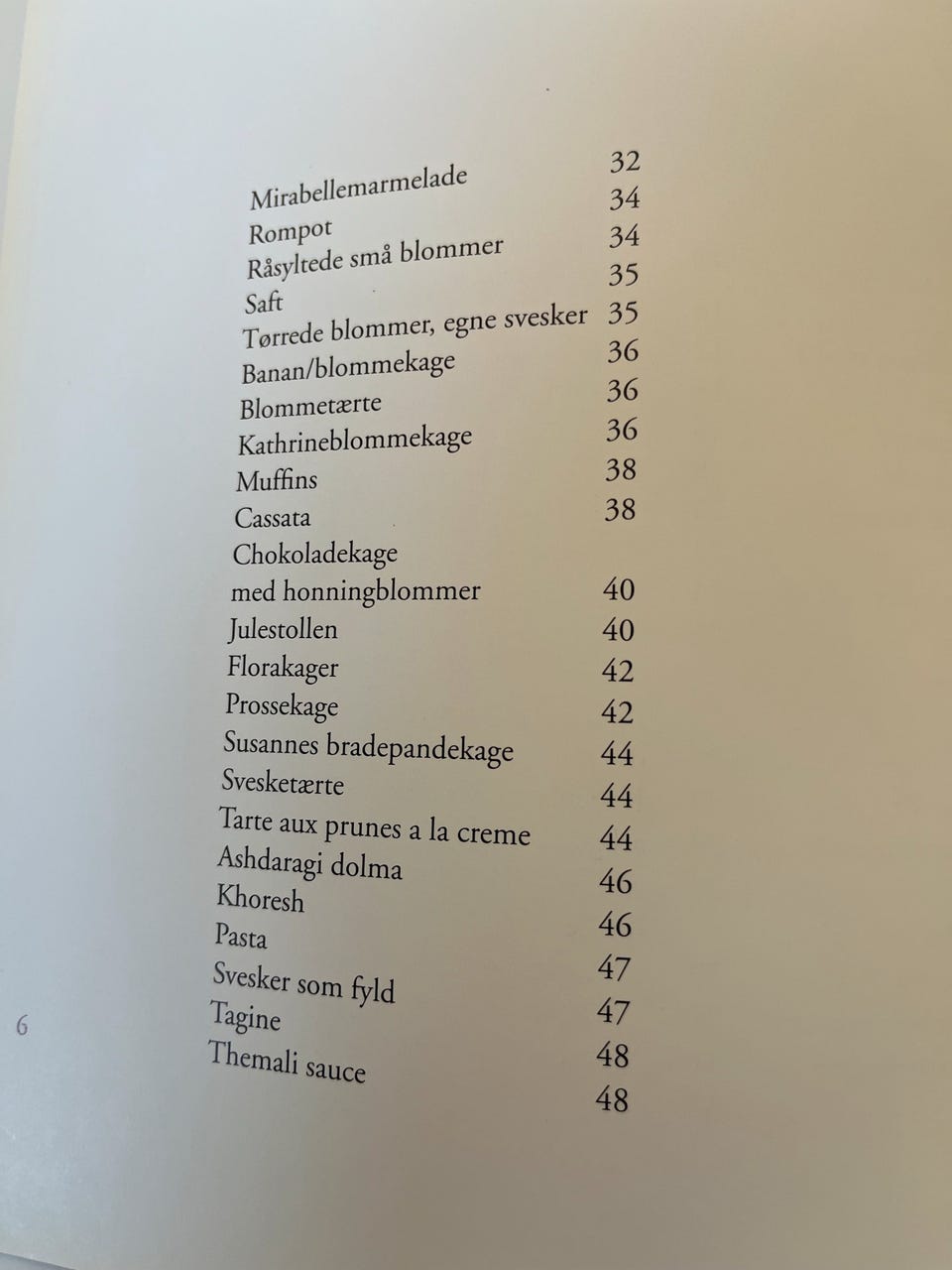 Mirabellemarmelade 32
Rompot 34
Råsyltede små blommer 34
Saft 35
Tørrede blommer, egne svesker 35
Banan/blommekage 36
Blommetærte 36
Kathrineblommekage 36
Muffins 38
Cassata 38
Chokoladekage
med honningblommer 40
Julestollen 40
Florakager 42
Prossekage 42
Susannes bradepandekage 44
Svesketærte 44
Tarte aux prunes a la creme 44
Ashdaragi dolma 46
Khoresh 46
Pasta 47
Svesker som fyld 47
Tagine 48
Themali sauce 48

6